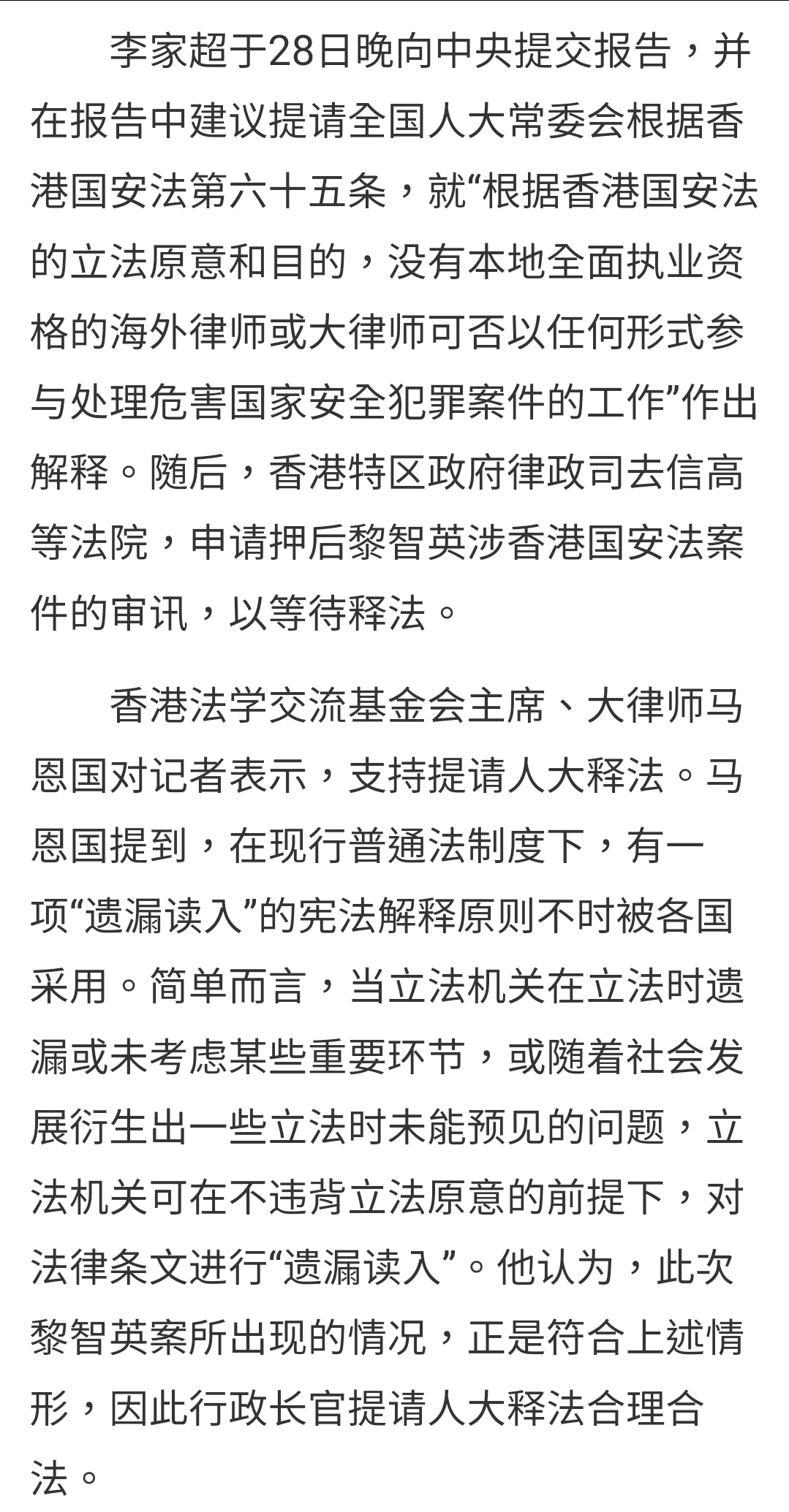 李家超于28日晚向中央提交报告，并在报告中建议提请全国人大常委会根据香港国安法第六十五条，就“根据香港国安法的立法原意和目的，没有本地全面执业资格的海外律师或大律师可否以任何形式参与处理危害国家安全犯罪案件的工作”作出解释。随后，香港特区政府律政司去信高等法院，申请押后黎智英涉香港国安法案件的审讯，以等待释法。

香港法学交流基金会主席、大律师马恩国对记者表示，支持提请人大释法。马恩国提到，在现行普通法制度下，有一项“遗漏读入”的宪法解释原则不时被各国采用。简单而言，当立法机关在立法时遗漏或未考虑某些重要环节，或随着社会发展衍生出一些立法时未能预见的问题，立法机关可在不违背立法原意的前提下，对法律条文进行“遗漏读入”。他认为，此次黎智英案所出现的情况，正是符合上述情形，因此行政长官提请人大释法合理合法。